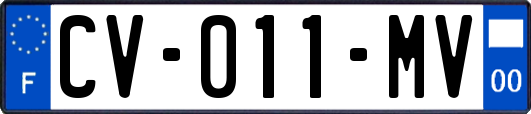 F
CV-011-MV
00